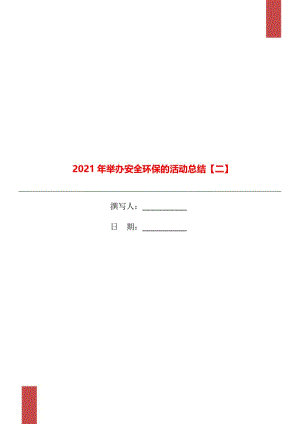 2021 年举办安全环保的活动总结【二】

撰写人：____________

日　期：____________